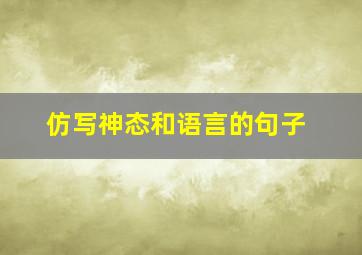 仿写神态和语言的句子